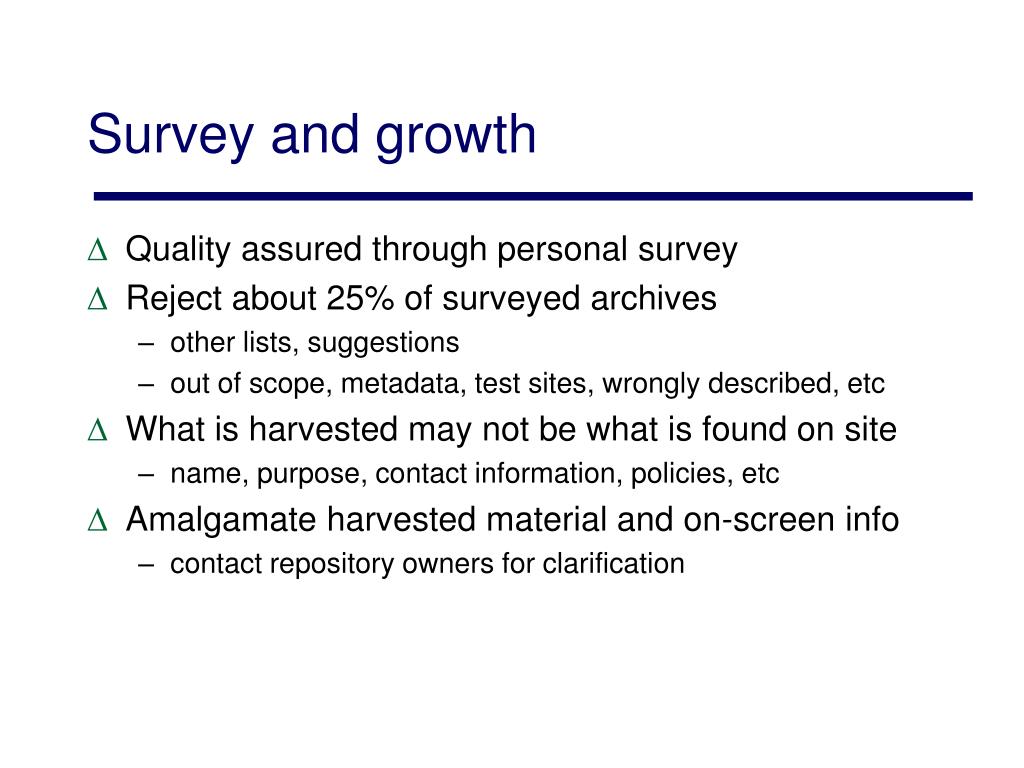 Survey and growth

∆ Quality assured through personal survey
∆ Reject about 25% of surveyed archives
– other lists, suggestions
– out of scope, metadata, test sites, wrongly described, etc
∆ What is harvested may not be what is found on site
– name, purpose, contact information, policies, etc
∆ Amalgamate harvested material and on-screen info
– contact repository owners for clarification